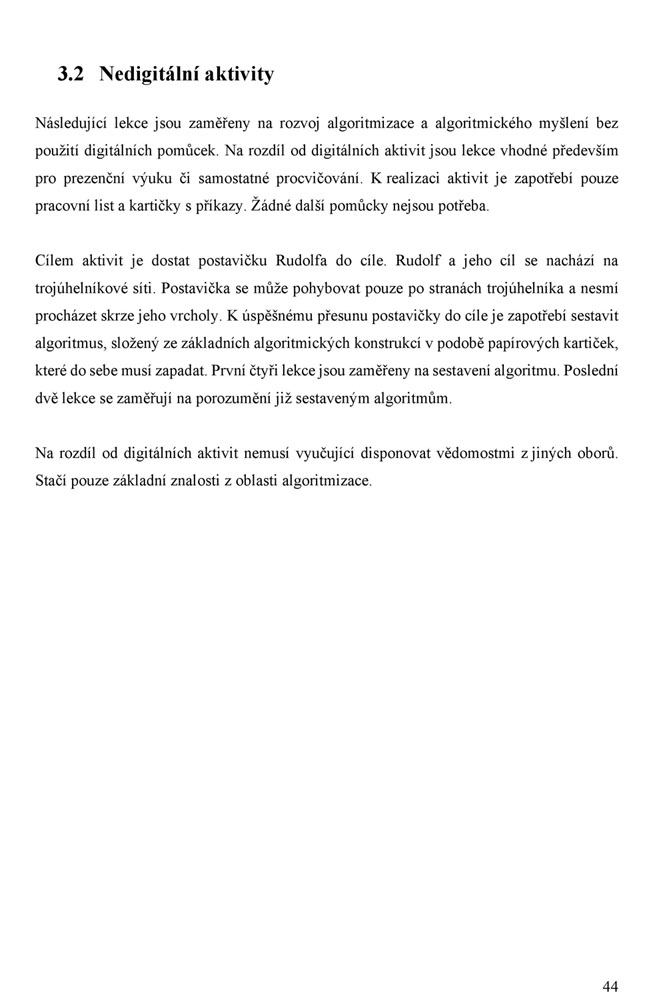 3.2 Nedigitální aktivity

Následující lekce jsou zaměřeny na rozvoj algoritmizace a algoritmického myšlení bez použití digitálních pomůcek. Na rozdíl od digitálních aktivit jsou lekce vhodné především pro prezenční výuku či samostatné procvičování. K realizaci aktivit je zapotřebí pouze pracovní list a kartičky s příkazy. Žádné další pomůcky nejsou potřeba.

Cílem aktivit je dostat postavičku Rudolfa do cíle. Rudolf a jeho cíl se nachází na trojúhelníkové síti. Postavička se může pohybovat pouze po stranách trojúhelníka a nesmí procházet skrze jeho vrcholy. K úspěšnému přesunu postavičky do cíle je zapotřebí sestavit algoritmus, složený ze základních algoritmických konstrukcí v podobě papírových kartiček, které do sebe musí zapadat. První čtyři lekce jsou zaměřeny na sestavení algoritmu. Poslední dvě lekce se zaměřují na porozumění již sestaveným algoritmům.

Na rozdíl od digitálních aktivit nemusí vyučující disponovat vědomostmi z jiných oborů. Stačí pouze základní znalosti z oblasti algoritmizace.

44